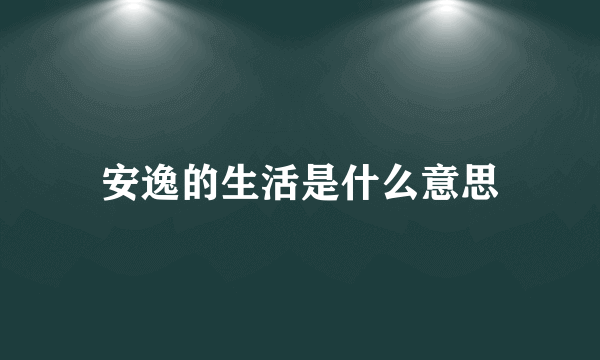 安逸的生活是什么意思